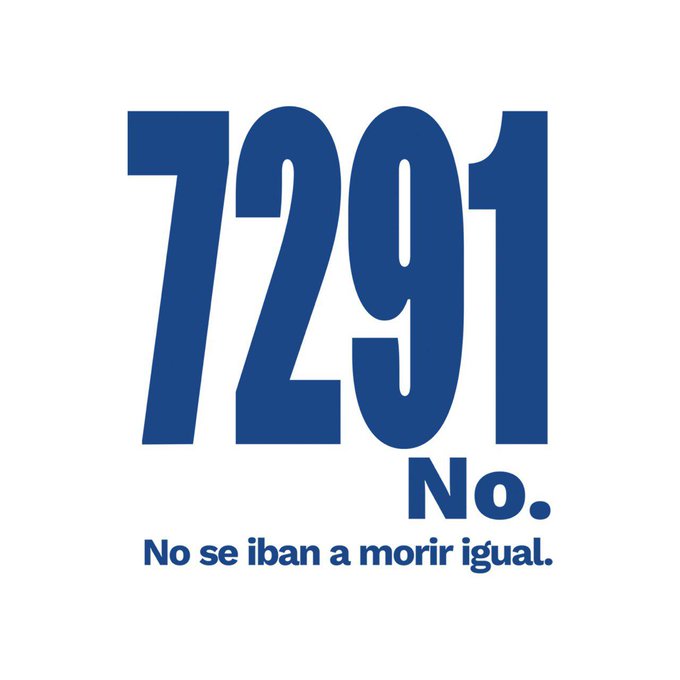 7291
No.
No se iban a morir igual.